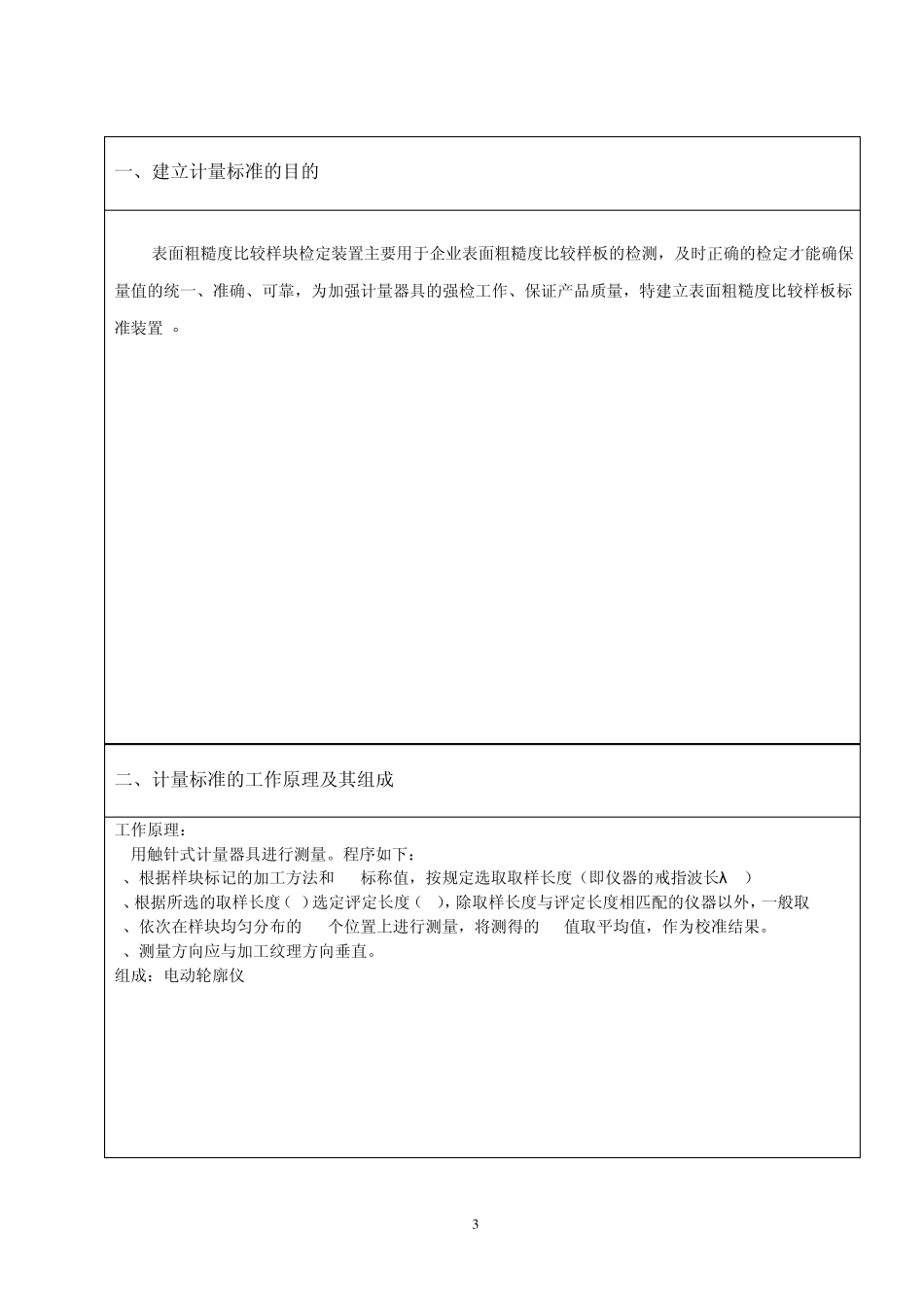 一、建立计量标准的目的

表面粗糙度比较样块检定装置主要用于企业表面粗糙度比较样板的检测，及时正确的检定才能确保量值的统一、准确、可靠，为加强计量器具的强检工作、保证产品质量，特建立表面粗糙度比较样板标准装置 。

二、计量标准的工作原理及其组成

工作原理：
用触针式计量器具进行测量。程序如下：
、根据样块标记的加工方法和 标称值，按规定选取取样长度（即仪器的戒指波长λ ）
、根据所选的取样长度（ ）选定评定长度（ ），除取样长度与评定长度相匹配的仪器以外，一般取
、依次在样块均匀分布的 个位置上进行测量，将测得的 值取平均值，作为校准结果。
、测量方向应与加工纹理方向垂直。
组成：电动轮廓仪

3